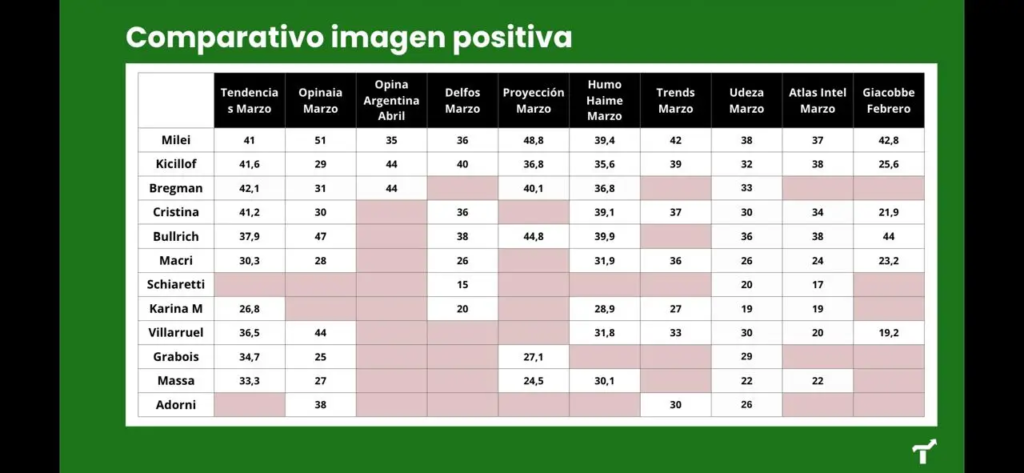 Comparativo imagen positiva

| | Tendencias Marzo | Opinaia Marzo | Opina Argentina Abril | Delfos Marzo | Proyección Marzo | Humo Haime Marzo | Trends Marzo | Udeza Marzo | Atlas Intel Marzo | Giacobbe Febrero |
|---|---|---|---|---|---|---|---|---|---|---|
| Milei | 41 | 51 | 35 | 36 | 48,8 | 39,4 | 42 | 38 | 37 | 42,8 |
| Kicillof | 41,6 | 29 | 44 | 40 | 36,8 | 35,6 | 39 | 32 | 38 | 25,6 |
| Bregman | 42,1 | 31 | 44 | | 40,1 | 36,8 | | 33 | | |
| Cristina | 41,2 | 30 | | 36 | | 39,1 | 37 | 30 | 34 | 21,9 |
| Bullrich | 37,9 | 47 | | 38 | 44,8 | 39,9 | | 36 | 38 | 44 |
| Macri | 30,3 | 28 | | 26 | | 31,9 | 36 | 26 | 24 | 23,2 |
| Schiaretti | | | | 15 | | | | 20 | 17 | |
| Karina M | 26,8 | | | 20 | | 28,9 | 27 | 19 | 19 | |
| Villarruel | 36,5 | 44 | | | | 31,8 | 33 | 30 | 20 | 19,2 |
| Grabois | 34,7 | 25 | | | 27,1 | | | 29 | | |
| Massa | 33,3 | 27 | | | 24,5 | 30,1 | | 22 | 22 | |
| Adorni | | 38 | | | | | 30 | 26 | | |